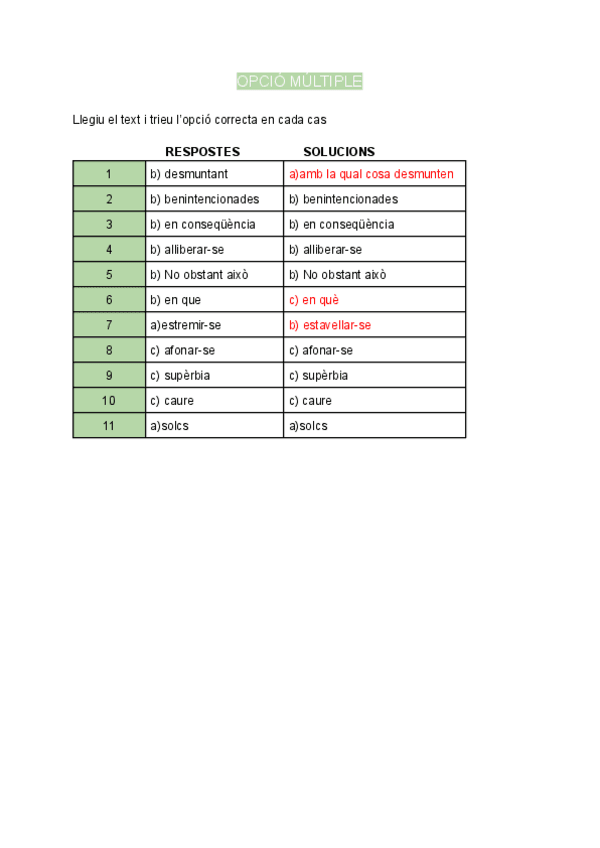 OPCIÓ MÚLTIPLE

Llegiu el text i trieu l'opció correcta en cada cas

| | RESPOSTES | SOLUCIONS |
|---|---|---|
| 1 | b) desmuntant | a)amb la qual cosa desmunten |
| 2 | b) benintencionades | b) benintencionades |
| 3 | b) en conseqüència | b) en conseqüència |
| 4 | b) alliberar-se | b) alliberar-se |
| 5 | b) No obstant això | b) No obstant això |
| 6 | b) en que | c) en què |
| 7 | a)estremir-se | b) estavellar-se |
| 8 | c) afonar-se | c) afonar-se |
| 9 | c) supèrbia | c) supèrbia |
| 10 | c) caure | c) caure |
| 11 | a)solcs | a)solcs |